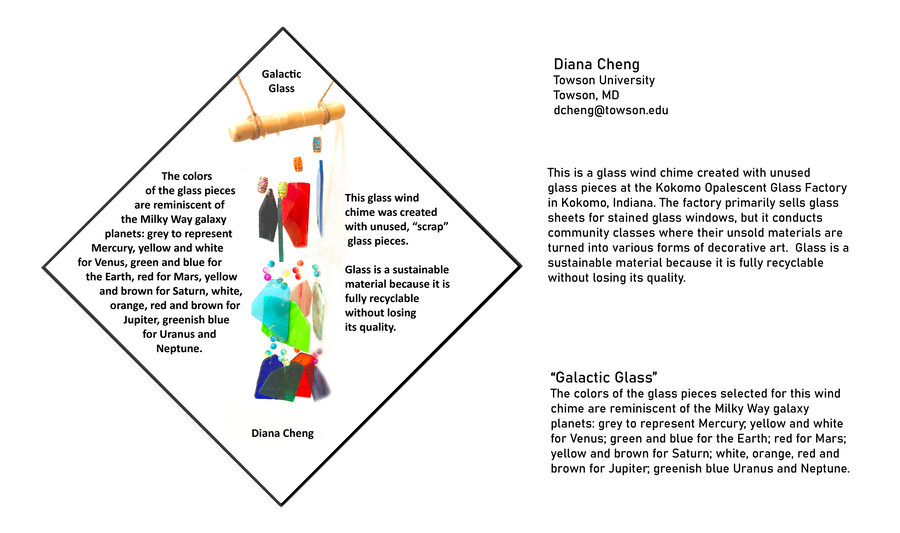 Galactic Glass

The colors of the glass pieces are reminiscent of the Milky Way galaxy planets: grey to represent Mercury, yellow and white for Venus, green and blue for the Earth, red for Mars, yellow and brown for Saturn, white, orange, red and brown for Jupiter, greenish blue for Uranus and Neptune.

This glass wind chime was created with unused, "scrap" glass pieces.

Glass is a sustainable material because it is fully recyclable without losing its quality.

Diana Cheng

Diana Cheng
Towson University
Towson, MD
dcheng@towson.edu

This is a glass wind chime created with unused glass pieces at the Kokomo Opalescent Glass Factory in Kokomo, Indiana. The factory primarily sells glass sheets for stained glass windows, but it conducts community classes where their unsold materials are turned into various forms of decorative art. Glass is a sustainable material because it is fully recyclable without losing its quality.

"Galactic Glass"
The colors of the glass pieces selected for this wind chime are reminiscent of the Milky Way galaxy planets: grey to represent Mercury; yellow and white for Venus; green and blue for the Earth; red for Mars; yellow and brown for Saturn; white, orange, red and brown for Jupiter; greenish blue Uranus and Neptune.